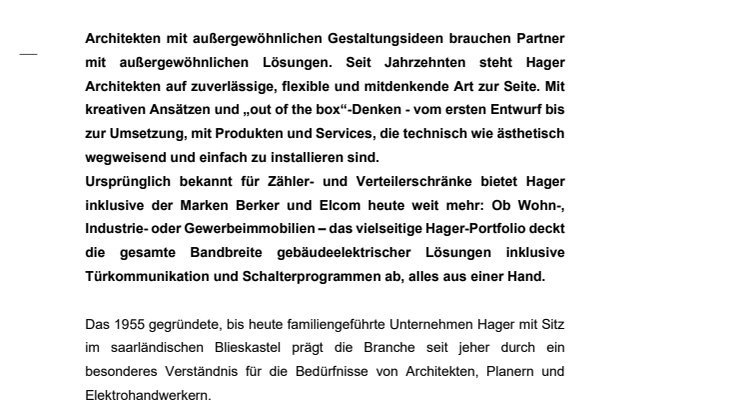 Architekten mit außergewöhnlichen Gestaltungsideen brauchen Partner mit außergewöhnlichen Lösungen. Seit Jahrzehnten steht Hager Architekten auf zuverlässige, flexible und mitdenkende Art zur Seite. Mit kreativen Ansätzen und „out of the box“-Denken - vom ersten Entwurf bis zur Umsetzung, mit Produkten und Services, die technisch wie ästhetisch wegweisend und einfach zu installieren sind.
Ursprünglich bekannt für Zähler- und Verteilerschränke bietet Hager inklusive der Marken Berker und Elcom heute weit mehr: Ob Wohn-, Industrie- oder Gewerbeimmobilien – das vielseitige Hager-Portfolio deckt die gesamte Bandbreite gebäudeelektrischer Lösungen inklusive Türkommunikation und Schalterprogrammen ab, alles aus einer Hand.

Das 1955 gegründete, bis heute familiengeführte Unternehmen Hager mit Sitz im saarländischen Blieskastel prägt die Branche seit jeher durch ein besonderes Verständnis für die Bedürfnisse von Architekten, Planern und Elektrohandwerkern.